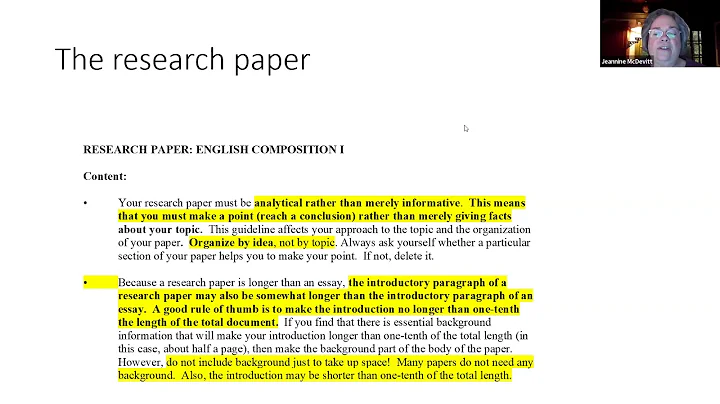 The research paper

Jeannine McDevitt

RESEARCH PAPER: ENGLISH COMPOSITION I

Content:

• Your research paper must be analytical rather than merely informative. This means that you must make a point (reach a conclusion) rather than merely giving facts about your topic. This guideline affects your approach to the topic and the organization of your paper. Organize by idea, not by topic. Always ask yourself whether a particular section of your paper helps you to make your point. If not, delete it.

• Because a research paper is longer than an essay, the introductory paragraph of a research paper may also be somewhat longer than the introductory paragraph of an essay. A good rule of thumb is to make the introduction no longer than one-tenth the length of the total document. If you find that there is essential background information that will make your introduction longer than one-tenth of the total length (in this case, about half a page), then make the background part of the body of the paper. However, do not include background just to take up space! Many papers do not need any background. Also, the introduction may be shorter than one-tenth of the total length.